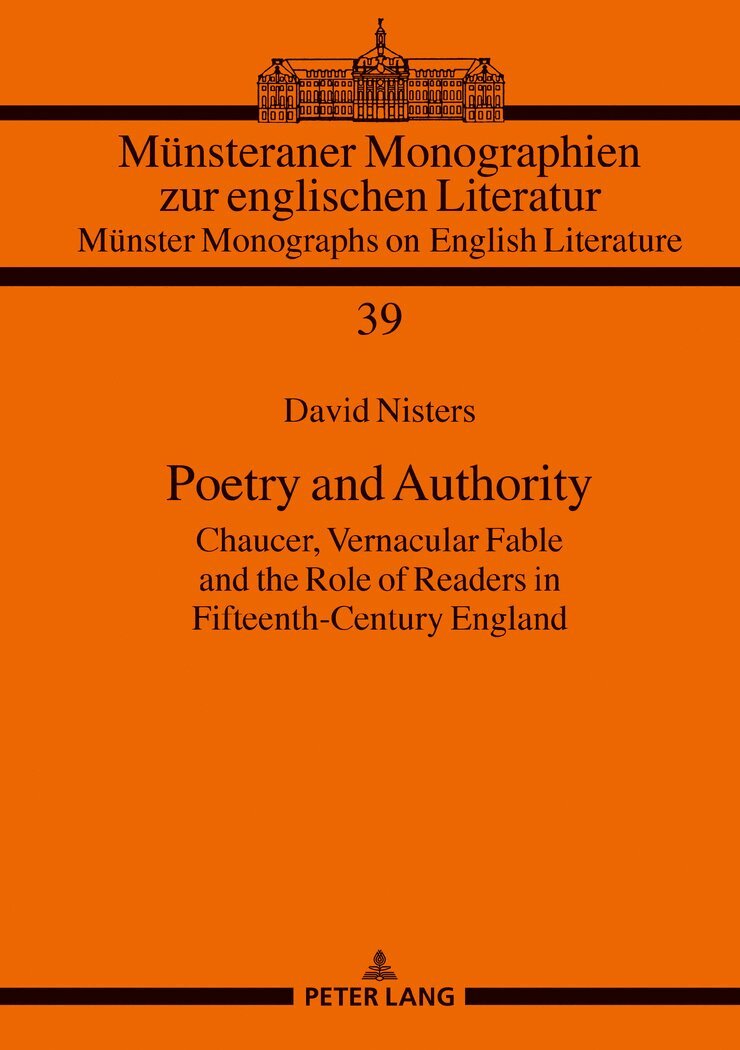 Münsteraner Monographien zur englischen Literatur
Münster Monographs on English Literature

39

David Nisters

Poetry and Authority

Chaucer, Vernacular Fable and the Role of Readers in Fifteenth-Century England

PETER LANG